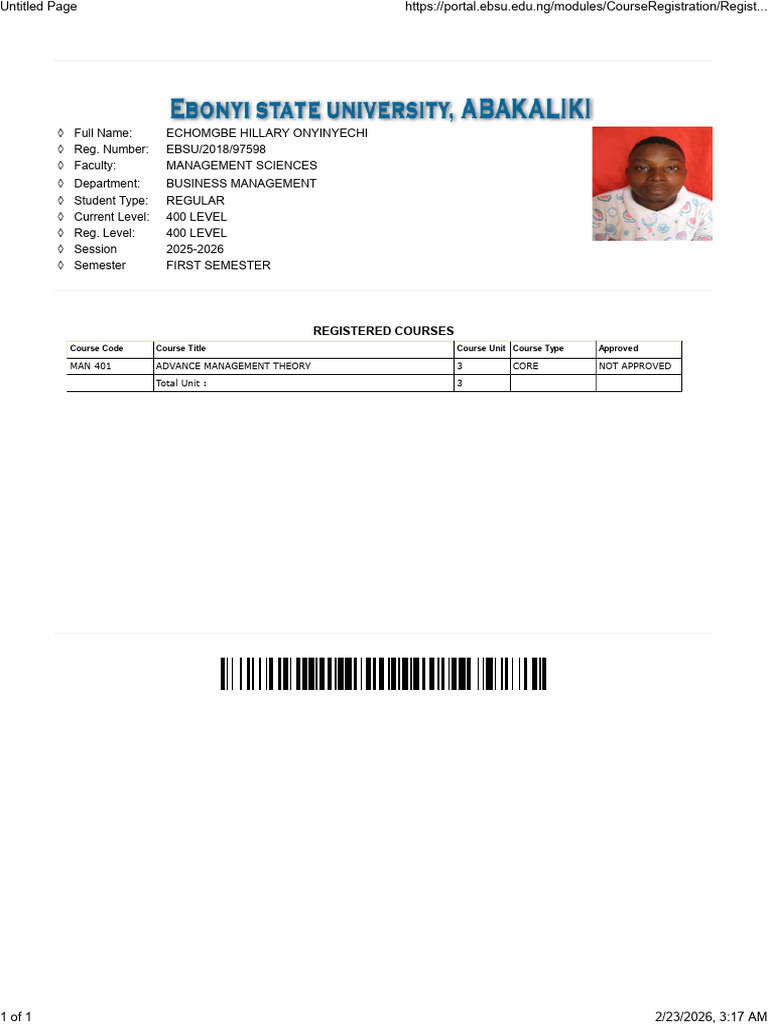 Untitled Page

https://portal.ebsu.edu.ng/modules/CourseRegistration/Regist...

EBONYI STATE UNIVERSITY, ABAKALIKI

◊ Full Name: ECHOMGBE HILLARY ONYINYECHI
◊ Reg. Number: EBSU/2018/97598
◊ Faculty: MANAGEMENT SCIENCES
◊ Department: BUSINESS MANAGEMENT
◊ Student Type: REGULAR
◊ Current Level: 400 LEVEL
◊ Reg. Level: 400 LEVEL
◊ Session 2025-2026
◊ Semester FIRST SEMESTER

REGISTERED COURSES

| Course Code | Course Title | Course Unit | Course Type | Approved |
|---|---|---|---|---|
| MAN 401 | ADVANCE MANAGEMENT THEORY | 3 | CORE | NOT APPROVED |
| | Total Unit : | 3 | | |

1 of 1

2/23/2026, 3:17 AM